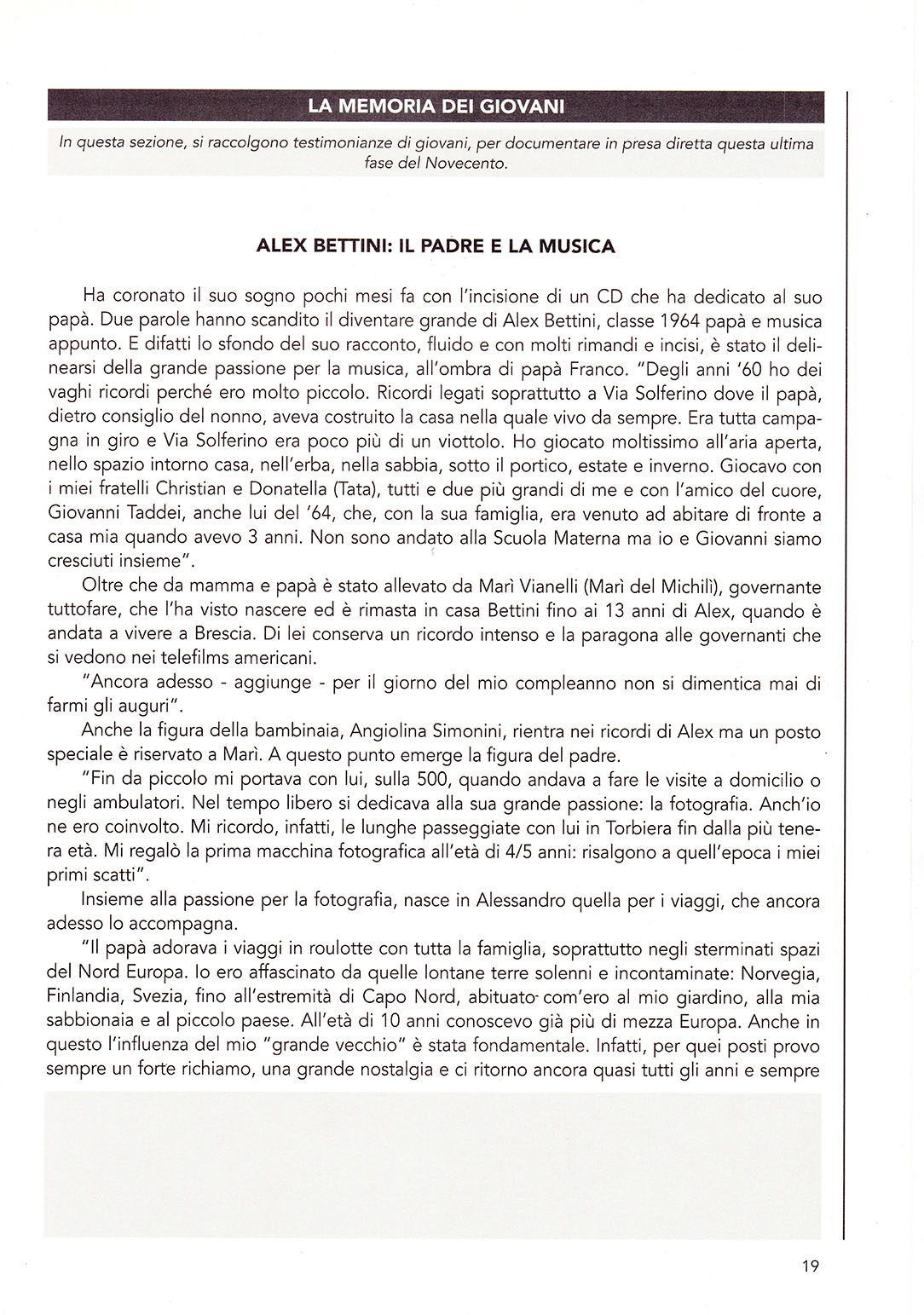 LA MEMORIA DEI GIOVANI

In questa sezione, si raccolgono testimonianze di giovani, per documentare in presa diretta questa ultima fase del Novecento.

ALEX BETTINI: IL PADRE E LA MUSICA

Ha coronato il suo sogno pochi mesi fa con l'incisione di un CD che ha dedicato al suo papà. Due parole hanno scandito il diventare grande di Alex Bettini, classe 1964 papà e musica appunto. E difatti lo sfondo del suo racconto, fluido e con molti rimandi e incisi, è stato il delinearsi della grande passione per la musica, all'ombra di papà Franco. "Degli anni '60 ho dei vaghi ricordi perché ero molto piccolo. Ricordi legati soprattutto a Via Solferino dove il papà, dietro consiglio del nonno, aveva costruito la casa nella quale vivo da sempre. Era tutta campagna in giro e Via Solferino era poco più di un viottolo. Ho giocato moltissimo all'aria aperta, nello spazio intorno casa, nell'erba, nella sabbia, sotto il portico, estate e inverno. Giocavo con i miei fratelli Christian e Donatella (Tata), tutti e due più grandi di me e con l'amico del cuore, Giovanni Taddei, anche lui del '64, che, con la sua famiglia, era venuto ad abitare di fronte a casa mia quando avevo 3 anni. Non sono andato alla Scuola Materna ma io e Giovanni siamo cresciuti insieme".

Oltre che da mamma e papà è stato allevato da Marì Vianelli (Marì del Michilì), governante tuttofare, che l'ha visto nascere ed è rimasta in casa Bettini fino ai 13 anni di Alex, quando è andata a vivere a Brescia. Di lei conserva un ricordo intenso e la paragona alle governanti che si vedono nei telefilms americani.

"Ancora adesso - aggiunge - per il giorno del mio compleanno non si dimentica mai di farmi gli auguri".

Anche la figura della bambinaia, Angiolina Simonini, rientra nei ricordi di Alex ma un posto speciale è riservato a Marì. A questo punto emerge la figura del padre.

"Fin da piccolo mi portava con lui, sulla 500, quando andava a fare le visite a domicilio o negli ambulatori. Nel tempo libero si dedicava alla sua grande passione: la fotografia. Anch'io ne ero coinvolto. Mi ricordo, infatti, le lunghe passeggiate con lui in Torbiera fin dalla più tenera età. Mi regalò la prima macchina fotografica all'età di 4/5 anni: risalgono a quell'epoca i miei primi scatti".

Insieme alla passione per la fotografia, nasce in Alessandro quella per i viaggi, che ancora adesso lo accompagna.

"Il papà adorava i viaggi in roulotte con tutta la famiglia, soprattutto negli sterminati spazi del Nord Europa. Io ero affascinato da quelle lontane terre solenni e incontaminate: Norvegia, Finlandia, Svezia, fino all'estremità di Capo Nord, abituato com'ero al mio giardino, alla mia sabbionaia e al piccolo paese. All'età di 10 anni conoscevo già più di mezza Europa. Anche in questo l'influenza del mio "grande vecchio" è stata fondamentale. Infatti, per quei posti provo sempre un forte richiamo, una grande nostalgia e ci ritorno ancora quasi tutti gli anni e sempre

19